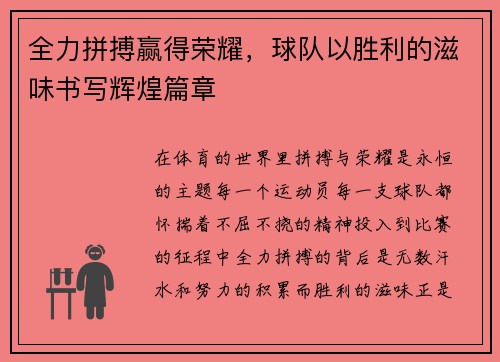 全力拼搏赢得荣耀，球队以胜利的滋味书写辉煌篇章

在体育的世界里拼搏与荣耀是永恒的主题每一个运动员每一支球队都怀揣着不屈不挠的精神投入到比赛的征程中全力拼搏的背后是无数汗水和努力的积累而胜利的滋味正是